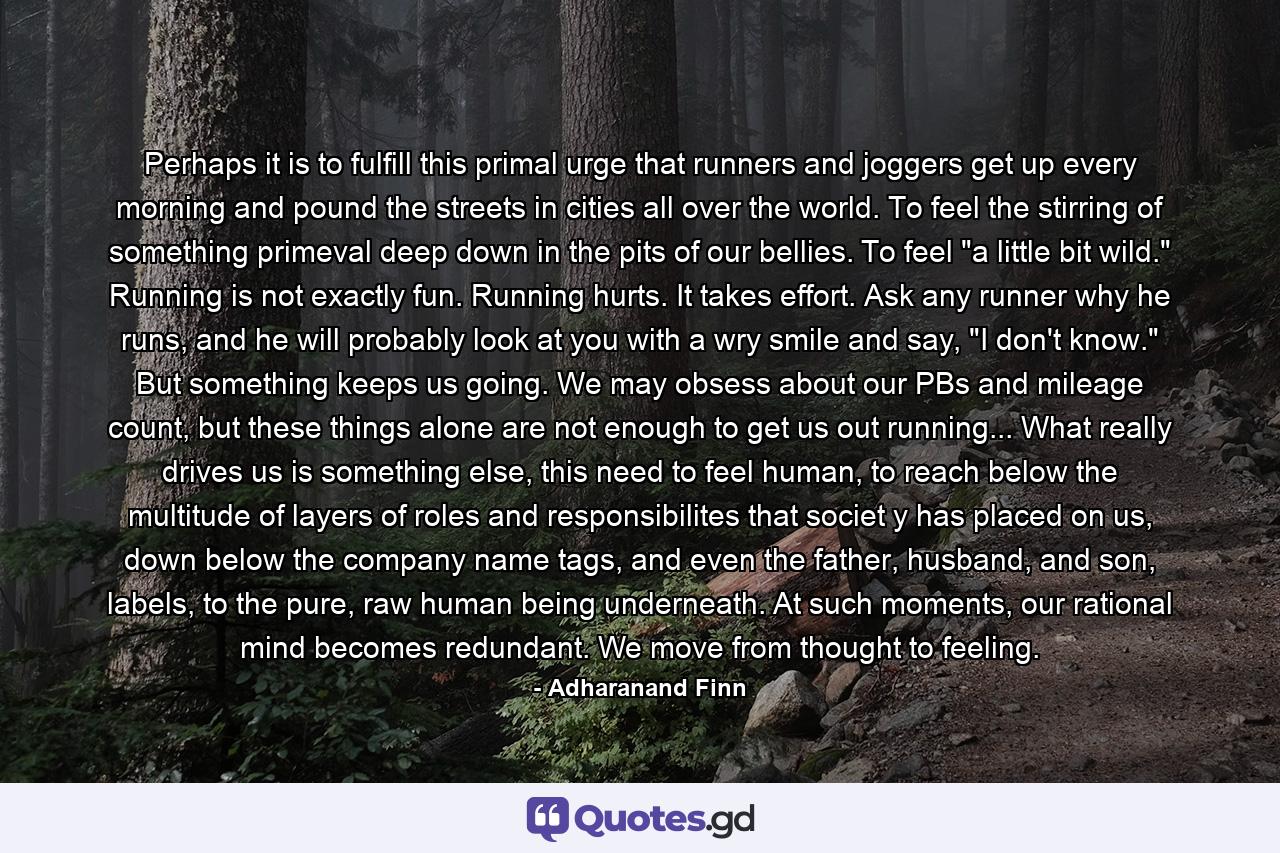 Perhaps it is to fulfill this primal urge that runners and joggers get up every morning and pound the streets in cities all over the world. To feel the stirring of something primeval deep down in the pits of our bellies. To feel "a little bit wild." Running is not exactly fun. Running hurts. It takes effort. Ask any runner why he runs, and he will probably look at you with a wry smile and say, "I don't know." But something keeps us going. We may obsess about our PBs and mileage count, but these things alone are not enough to get us out running... What really drives us is something else, this need to feel human, to reach below the multitude of layers of roles and responsibilites that societ y has placed on us, down below the company name tags, and even the father, husband, and son, labels, to the pure, raw human being underneath. At such moments, our rational mind becomes redundant. We move from thought to feeling.
- Adharanand Finn

Quotes.gd